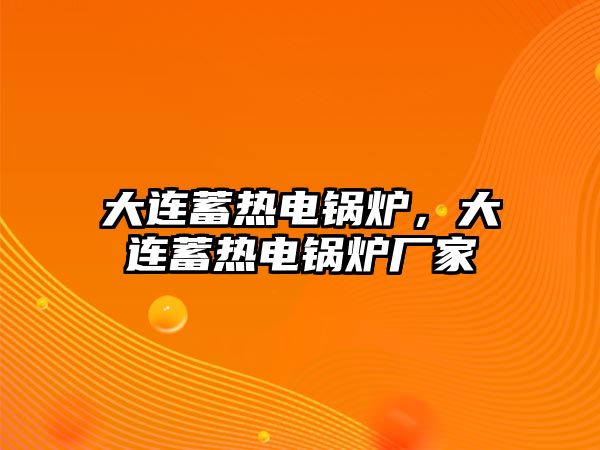 大连蓄热电锅炉，大连蓄热电锅炉厂家